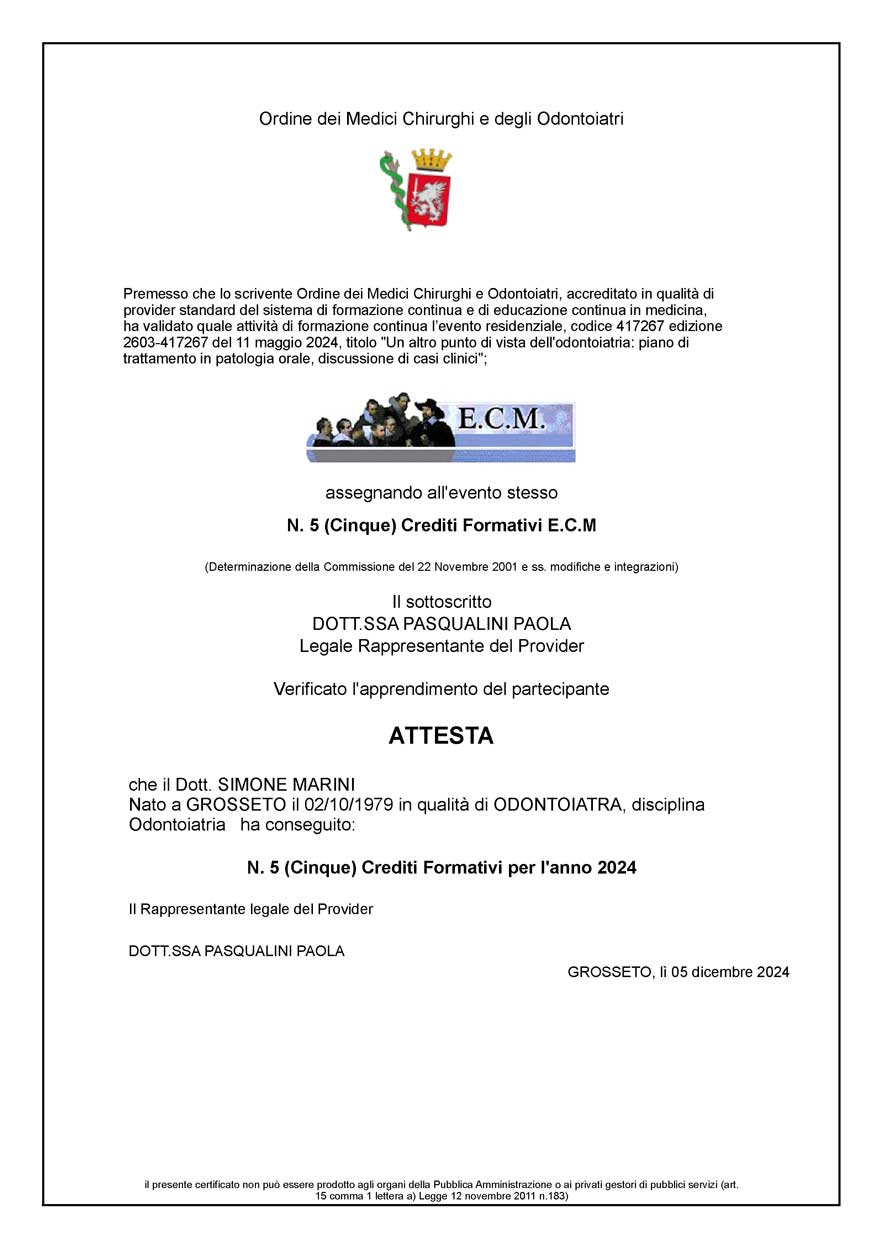 Ordine dei Medici Chirurghi e degli Odontoiatri

Premesso che lo scrivente Ordine dei Medici Chirurghi e Odontoiatri, accreditato in qualità di provider standard del sistema di formazione continua e di educazione continua in medicina, ha validato quale attività di formazione continua l'evento residenziale, codice 417267 edizione 2603-417267 del 11 maggio 2024, titolo "Un altro punto di vista dell'odontoiatria: piano di trattamento in patologia orale, discussione di casi clinici";

E.C.M.

assegnando all'evento stesso

N. 5 (Cinque) Crediti Formativi E.C.M

(Determinazione della Commissione del 22 Novembre 2001 e ss. modifiche e integrazioni)

Il sottoscritto
DOTT.SSA PASQUALINI PAOLA
Legale Rappresentante del Provider

Verificato l'apprendimento del partecipante

ATTESTA

che il Dott. SIMONE MARINI
Nato a GROSSETO il 02/10/1979 in qualità di ODONTOIATRA, disciplina Odontoiatria ha conseguito:

N. 5 (Cinque) Crediti Formativi per l'anno 2024

Il Rappresentante legale del Provider

DOTT.SSA PASQUALINI PAOLA

GROSSETO, lì 05 dicembre 2024

il presente certificato non può essere prodotto agli organi della Pubblica Amministrazione o ai privati gestori di pubblici servizi (art. 15 comma 1 lettera a) Legge 12 novembre 2011 n.183)